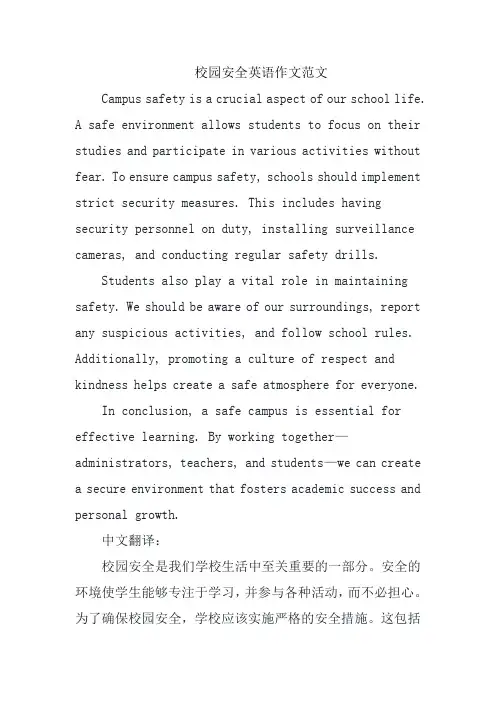 校园安全英语作文范文

Campus safety is a crucial aspect of our school life. A safe environment allows students to focus on their studies and participate in various activities without fear. To ensure campus safety, schools should implement strict security measures. This includes having security personnel on duty, installing surveillance cameras, and conducting regular safety drills.

Students also play a vital role in maintaining safety. We should be aware of our surroundings, report any suspicious activities, and follow school rules. Additionally, promoting a culture of respect and kindness helps create a safe atmosphere for everyone.

In conclusion, a safe campus is essential for effective learning. By working together—administrators, teachers, and students—we can create a secure environment that fosters academic success and personal growth.

中文翻译:

校园安全是我们学校生活中至关重要的一部分。安全的环境使学生能够专注于学习，并参与各种活动，而不必担心。为了确保校园安全，学校应该实施严格的安全措施。这包括